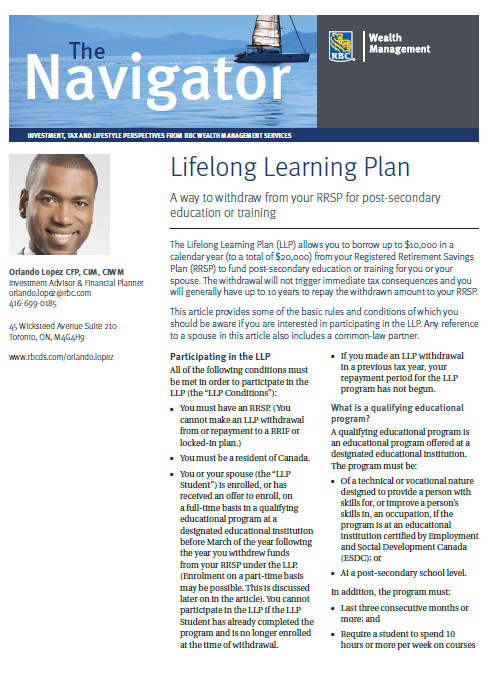 The Navigator

RBC Wealth Management

INVESTMENT, TAX AND LIFESTYLE PERSPECTIVES FROM RBC WEALTH MANAGEMENT SERVICES

Orlando Lopez CFP, CIM, CIWM
Investment Advisor & Financial Planner
orlando.lopez@rbc.com
416-699-0185

45 Wicksteed Avenue Suite 210
Toronto, ON, M4G4H9

www.rbcds.com/orlando.lopez

Lifelong Learning Plan

A way to withdraw from your RRSP for post-secondary education or training

The Lifelong Learning Plan (LLP) allows you to borrow up to $10,000 in a calendar year (to a total of $20,000) from your Registered Retirement Savings Plan (RRSP) to fund post-secondary education or training for you or your spouse. The withdrawal will not trigger immediate tax consequences and you will generally have up to 10 years to repay the withdrawn amount to your RRSP.

This article provides some of the basic rules and conditions of which you should be aware if you are interested in participating in the LLP. Any reference to a spouse in this article also includes a common-law partner.

Participating in the LLP

All of the following conditions must be met in order to participate in the LLP (the "LLP Conditions"):

• You must have an RRSP. (You cannot make an LLP withdrawal from or repayment to a RRIF or locked-in plan.)

• You must be a resident of Canada.

• You or your spouse (the "LLP Student") is enrolled, or has received an offer to enroll, on a full-time basis in a qualifying educational program at a designated educational institution before March of the year following the year you withdrew funds from your RRSP under the LLP. (Enrolment on a part-time basis may be possible. This is discussed later on in the article). You cannot participate in the LLP if the LLP Student has already completed the program and is no longer enrolled at the time of withdrawal.

• If you made an LLP withdrawal in a previous tax year, your repayment period for the LLP program has not begun.

What is a qualifying educational program?

A qualifying educational program is an educational program offered at a designated educational institution. The program must be:

• Of a technical or vocational nature designed to provide a person with skills for, or improve a person's skills in, an occupation, if the program is at an educational institution certified by Employment and Social Development Canada (ESDC); or

• At a post-secondary school level.

In addition, the program must:

• Last three consecutive months or more; and

• Require a student to spend 10 hours or more per week on courses